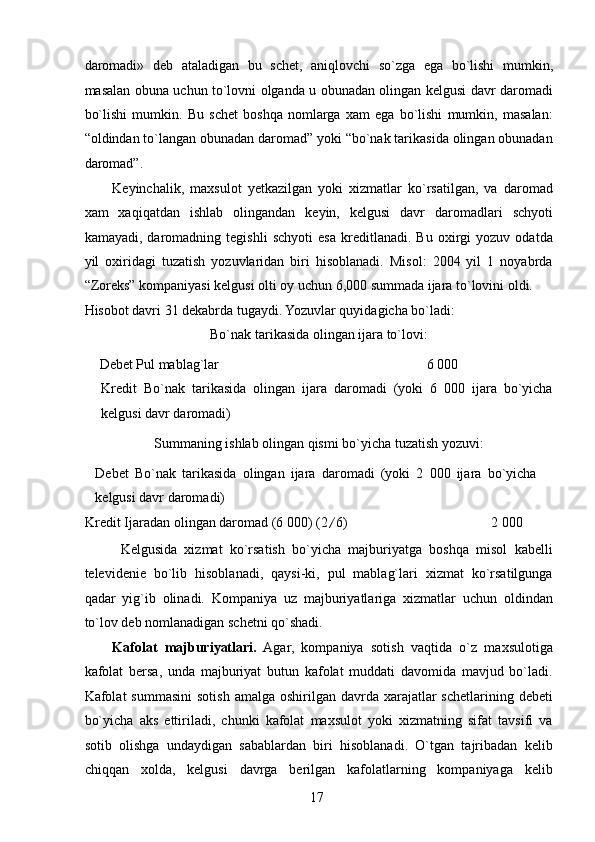 daromadi» deb ataladigan bu schet, aniqlovchi so`zga ega bo`lishi mumkin, masalan obuna uchun to`lovni olganda u obunadan olingan kelgusi davr daromadi bo`lishi mumkin. Bu schet boshqa nomlarga xam ega bo`lishi mumkin, masalan: “oldindan to`langan obunadan daromad” yoki “bo`nak tarikasida olingan obunadan daromad”.

Keyinchalik, maxsulot yetkazilgan yoki xizmatlar ko`rsatilgan, va daromad xam xaqiqatdan ishlab olingandan keyin, kelgusi davr daromadlari schyoti kamayadi, daromadning tegishli schyoti esa kreditlanadi. Bu oxirgi yozuv odatda yil oxiridagi tuzatish yozuvlaridan biri hisoblanadi. Misol: 2004 yil 1 noyabrda “Zoreks” kompaniyasi kelgusi olti oy uchun 6,000 summada ijara to`lovini oldi. Hisobot davri 31 dekabrda tugaydi. Yozuvlar quyidagicha bo`ladi:

Bo`nak tarikasida olingan ijara to`lovi:

Debet Pul mablag`lar 6 000

Kredit Bo`nak tarikasida olingan ijara daromadi (yoki 6 000 ijara bo`yicha kelgusi davr daromadi)

Summaning ishlab olingan qismi bo`yicha tuzatish yozuvi:

Debet Bo`nak tarikasida olingan ijara daromadi (yoki 2 000 ijara bo`yicha kelgusi davr daromadi)

Kredit Ijaradan olingan daromad (6 000) (2/6) 2 000

Kelgusida xizmat ko`rsatish bo`yicha majburiyatga boshqa misol kabelli televidenie bo`lib hisoblanadi, qaysi-ki, pul mablag`lari xizmat ko`rsatilgunga qadar yig`ib olinadi. Kompaniya uz majburiyatlariga xizmatlar uchun oldindan to`lov deb nomlanadigan schetni qo`shadi.

Kafolat majburiyatlari. Agar, kompaniya sotish vaqtida o`z maxsulotiga kafolat bersa, unda majburiyat butun kafolat muddati davomida mavjud bo`ladi. Kafolat summasini sotish amalga oshirilgan davrda xarajatlar schetlarining debeti bo`yicha aks ettiriladi, chunki kafolat maxsulot yoki xizmatning sifat tavsifi va sotib olishga undaydigan sabablardan biri hisoblanadi. O`tgan tajribadan kelib chiqqan xolda, kelgusi davrga berilgan kafolatlarning kompaniyaga kelib

17